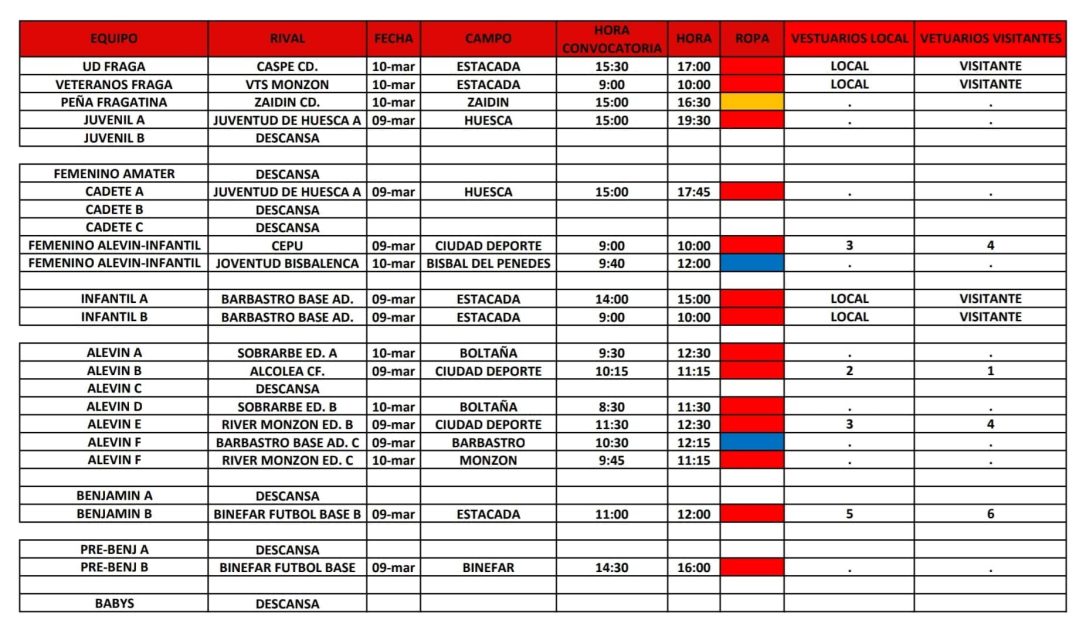 | EQUIPO | RIVAL | FECHA | CAMPO | HORA CONVOCATORIA | HORA | ROPA | VESTUARIOS LOCAL | VETUARIOS VISITANTES |
|---|---|---|---|---|---|---|---|---|
| UD FRAGA | CASPE CD. | 10-mar | ESTACADA | 15:30 | 17:00 | | LOCAL | VISITANTE |
| VETERANOS FRAGA | VTS MONZON | 10-mar | ESTACADA | 9:00 | 10:00 | | LOCAL | VISITANTE |
| PEÑA FRAGATINA | ZAIDIN CD. | 10-mar | ZAIDIN | 15:00 | 16:30 | | . | . |
| JUVENIL A | JUVENTUD DE HUESCA A | 09-mar | HUESCA | 15:00 | 19:30 | | . | . |
| JUVENIL B | DESCANSA | | | | | | | |
| | | | | | | | | |
| FEMENINO AMATER | DESCANSA | | | | | | | |
| CADETE A | JUVENTUD DE HUESCA A | 09-mar | HUESCA | 15:00 | 17:45 | | . | . |
| CADETE B | DESCANSA | | | | | | | |
| CADETE C | DESCANSA | | | | | | | |
| FEMENINO ALEVIN-INFANTIL | CEPU | 09-mar | CIUDAD DEPORTE | 9:00 | 10:00 | | 3 | 4 |
| FEMENINO ALEVIN-INFANTIL | JOVENTUD BISBALENCA | 10-mar | BISBAL DEL PENEDES | 9:40 | 12:00 | | . | . |
| | | | | | | | | |
| INFANTIL A | BARBASTRO BASE AD. | 09-mar | ESTACADA | 14:00 | 15:00 | | LOCAL | VISITANTE |
| INFANTIL B | BARBASTRO BASE AD. | 09-mar | ESTACADA | 9:00 | 10:00 | | LOCAL | VISITANTE |
| | | | | | | | | |
| ALEVIN A | SOBRARBE ED. A | 10-mar | BOLTAÑA | 9:30 | 12:30 | | . | . |
| ALEVIN B | ALCOLEA CF. | 09-mar | CIUDAD DEPORTE | 10:15 | 11:15 | | 2 | 1 |
| ALEVIN C | DESCANSA | | | | | | | |
| ALEVIN D | SOBRARBE ED. B | 10-mar | BOLTAÑA | 8:30 | 11:30 | | . | . |
| ALEVIN E | RIVER MONZON ED. B | 09-mar | CIUDAD DEPORTE | 11:30 | 12:30 | | 3 | 4 |
| ALEVIN F | BARBASTRO BASE AD. C | 09-mar | BARBASTRO | 10:30 | 12:15 | | . | . |
| ALEVIN F | RIVER MONZON ED. C | 10-mar | MONZON | 9:45 | 11:15 | | . | . |
| | | | | | | | | |
| BENJAMIN A | DESCANSA | | | | | | | |
| BENJAMIN B | BINEFAR FUTBOL BASE B | 09-mar | ESTACADA | 11:00 | 12:00 | | 5 | 6 |
| | | | | | | | | |
| PRE-BENJ A | DESCANSA | | | | | | | |
| PRE-BENJ B | BINEFAR FUTBOL BASE | 09-mar | BINEFAR | 14:30 | 16:00 | | . | . |
| | | | | | | | | |
| BABYS | DESCANSA | | | | | | | |